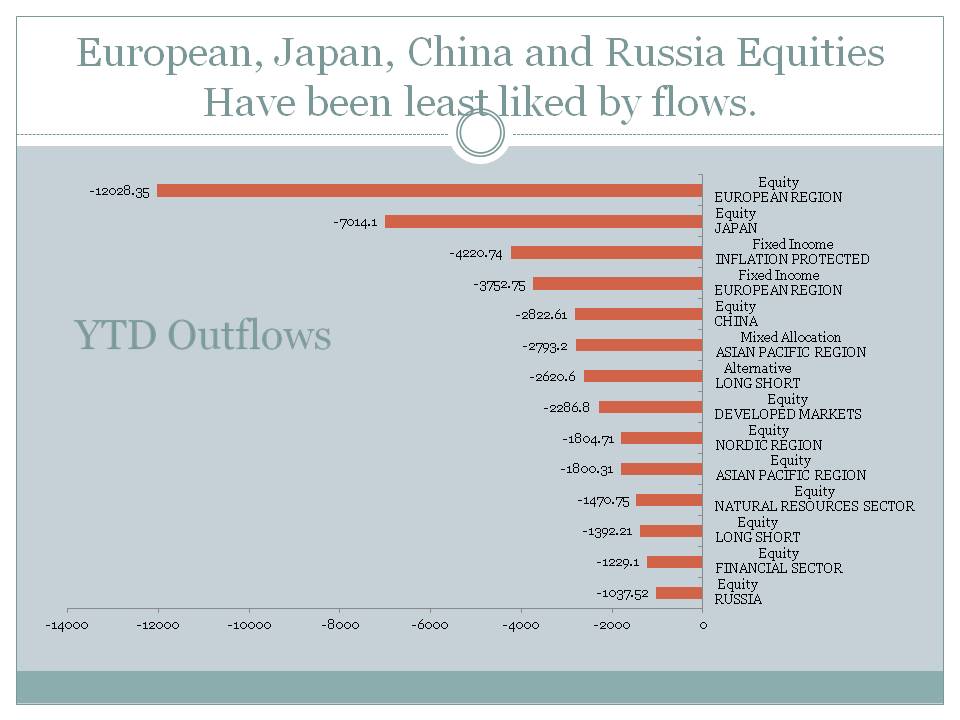 European, Japan, China and Russia Equities Have been least liked by flows.

YTD Outflows

-12028.35
Equity
EUROPEAN REGION

-7014.1
Equity
JAPAN

-4220.74
Fixed Income
INFLATION PROTECTED

-3752.75
Fixed Income
EUROPEAN REGION

-2822.61
Equity
CHINA

-2793.2
Mixed Allocation
ASIAN PACIFIC REGION

-2620.6
Alternative
LONG SHORT

-2286.8
Equity
DEVELOPED MARKETS

-1804.71
Equity
NORDIC REGION

-1800.31
Equity
ASIAN PACIFIC REGION

-1470.75
Equity
NATURAL RESOURCES SECTOR

-1392.21
Equity
LONG SHORT

-1229.1
Equity
FINANCIAL SECTOR

-1037.52
Equity
RUSSIA

-14000 -12000 -10000 -8000 -6000 -4000 -2000 0